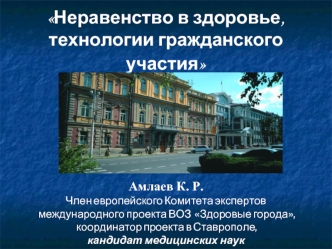 «Неравенство в здоровье, технологии гражданского участия»

Амлаев К. Р.
Член европейского Комитета экспертов международного проекта ВОЗ «Здоровые города», координатор проекта в Ставрополе,
кандидат медицинских наук